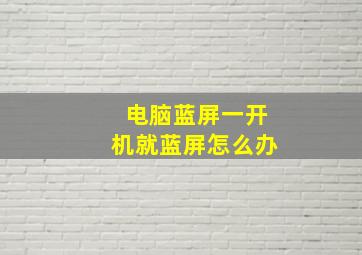 电脑蓝屏一开机就蓝屏怎么办